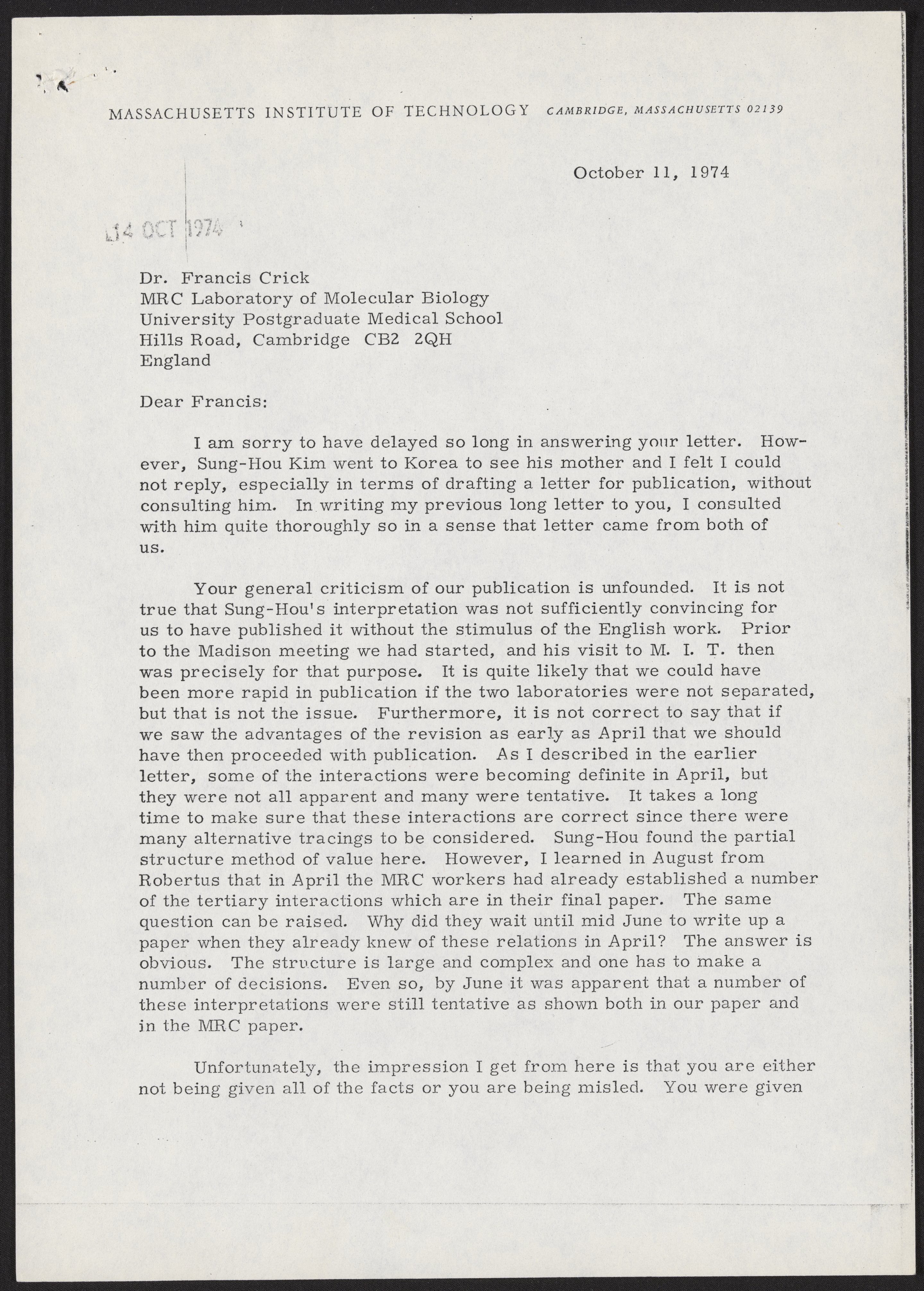 MASSACHUSETTS INSTITUTE OF TECHNOLOGY CAMBRIDGE, MASSACHUSETTS 02139

October 11, 1974

14 OCT 1974

Dr. Francis Crick
MRC Laboratory of Molecular Biology
University Postgraduate Medical School
Hills Road, Cambridge CB2 2QH
England

Dear Francis:

I am sorry to have delayed so long in answering your letter. However, Sung-Hou Kim went to Korea to see his mother and I felt I could not reply, especially in terms of drafting a letter for publication, without consulting him. In writing my previous long letter to you, I consulted with him quite thoroughly so in a sense that letter came from both of us.

Your general criticism of our publication is unfounded. It is not true that Sung-Hou's interpretation was not sufficiently convincing for us to have published it without the stimulus of the English work. Prior to the Madison meeting we had started, and his visit to M. I. T. then was precisely for that purpose. It is quite likely that we could have been more rapid in publication if the two laboratories were not separated, but that is not the issue. Furthermore, it is not correct to say that if we saw the advantages of the revision as early as April that we should have then proceeded with publication. As I described in the earlier letter, some of the interactions were becoming definite in April, but they were not all apparent and many were tentative. It takes a long time to make sure that these interactions are correct since there were many alternative tracings to be considered. Sung-Hou found the partial structure method of value here. However, I learned in August from Robertus that in April the MRC workers had already established a number of the tertiary interactions which are in their final paper. The same question can be raised. Why did they wait until mid June to write up a paper when they already knew of these relations in April? The answer is obvious. The structure is large and complex and one has to make a number of decisions. Even so, by June it was apparent that a number of these interpretations were still tentative as shown both in our paper and in the MRC paper.

Unfortunately, the impression I get from here is that you are either not being given all of the facts or you are being misled. You were given